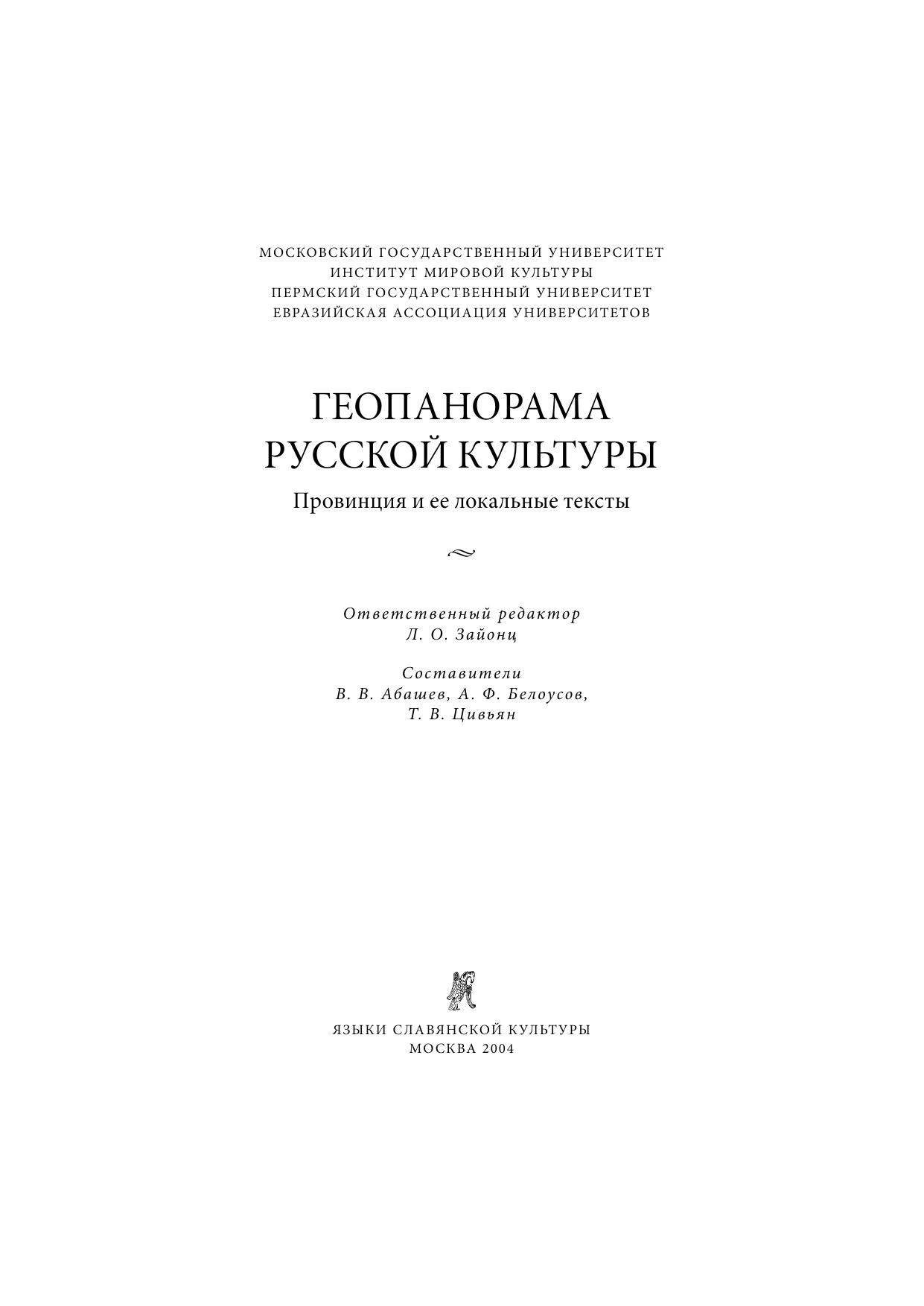 МОСКОВСКИЙ ГОСУДАРСТВЕННЫЙ УНИВЕРСИТЕТ
ИНСТИТУТ МИРОВОЙ КУЛЬТУРЫ
ПЕРМСКИЙ ГОСУДАРСТВЕННЫЙ УНИВЕРСИТЕТ
ЕВРАЗИЙСКАЯ АССОЦИАЦИЯ УНИВЕРСИТЕТОВ

ГЕОПАНОРАМА
РУССКОЙ КУЛЬТУРЫ

Провинция и ее локальные тексты

Ответственный редактор
Л. О. Зайонц

Составители
В. В. Абашев, А. Ф. Белоусов,
Т. В. Цивьян

ЯЗЫКИ СЛАВЯНСКОЙ КУЛЬТУРЫ
МОСКВА 2004